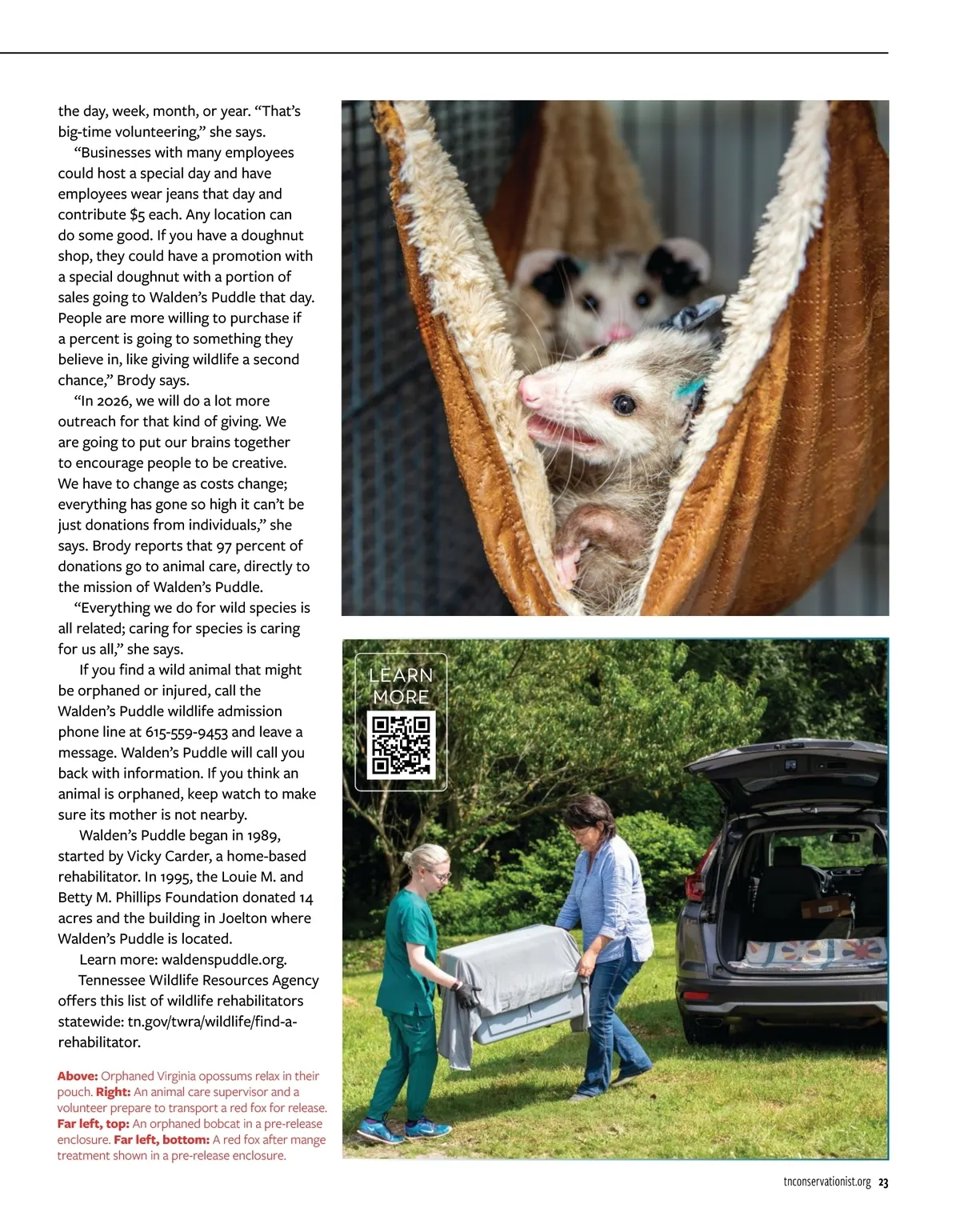 the day, week, month, or year. “That’s big-time volunteering,” she says.

“Businesses with many employees could host a special day and have employees wear jeans that day and contribute $5 each. Any location can do some good. If you have a doughnut shop, they could have a promotion with a special doughnut with a portion of sales going to Walden’s Puddle that day. People are more willing to purchase if a percent is going to something they believe in, like giving wildlife a second chance,” Brody says.

“In 2026, we will do a lot more outreach for that kind of giving. We are going to put our brains together to encourage people to be creative. We have to change as costs change; everything has gone so high it can’t be just donations from individuals,” she says. Brody reports that 97 percent of donations go to animal care, directly to the mission of Walden’s Puddle.

“Everything we do for wild species is all related; caring for species is caring for us all,” she says.

If you find a wild animal that might be orphaned or injured, call the Walden’s Puddle wildlife admission phone line at 615-559-9453 and leave a message. Walden’s Puddle will call you back with information. If you think an animal is orphaned, keep watch to make sure its mother is not nearby.

Walden’s Puddle began in 1989, started by Vicky Carder, a home-based rehabilitator. In 1995, the Louie M. and Betty M. Phillips Foundation donated 14 acres and the building in Joelton where Walden’s Puddle is located.

Learn more: waldenspuddle.org.

Tennessee Wildlife Resources Agency offers this list of wildlife rehabilitators statewide: tn.gov/twra/wildlife/find-a-rehabilitator.

Above: Orphaned Virginia opossums relax in their pouch. Right: An animal care supervisor and a volunteer prepare to transport a red fox for release. Far left, top: An orphaned bobcat in a pre-release enclosure. Far left, bottom: A red fox after mange treatment shown in a pre-release enclosure.

LEARN MORE

tnconservationist.org 23